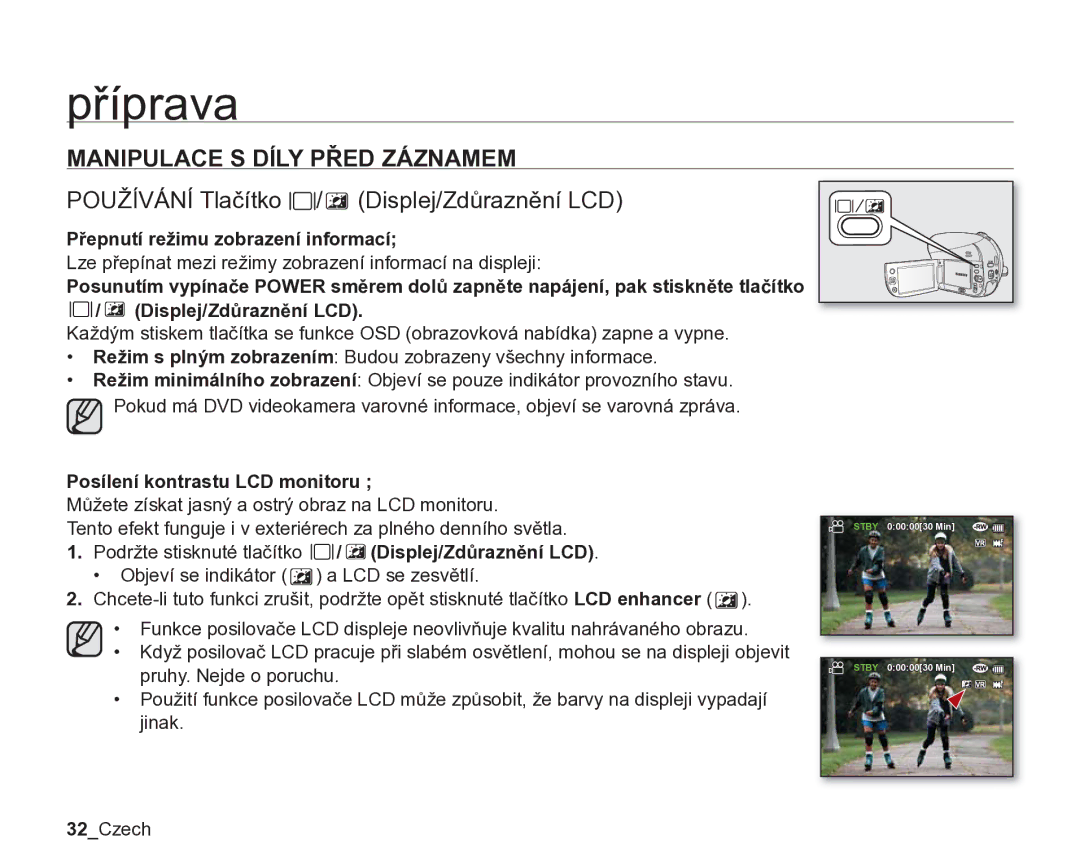 příprava

MANIPULACE S DÍLY PŘED ZÁZNAMEM

POUŽÍVÁNÍ Tlačítko / (Displej/Zdůraznění LCD)

Přepnutí režimu zobrazení informací;

Lze přepínat mezi režimy zobrazení informací na displeji:

Posunutím vypínače POWER směrem dolů zapněte napájení, pak stiskněte tlačítko / (Displej/Zdůraznění LCD).

Každým stiskem tlačítka se funkce OSD (obrazovková nabídka) zapne a vypne.

• Režim s plným zobrazením: Budou zobrazeny všechny informace.
• Režim minimálního zobrazení: Objeví se pouze indikátor provozního stavu.

Pokud má DVD videokamera varovné informace, objeví se varovná zpráva.

Posílení kontrastu LCD monitoru ;

Můžete získat jasný a ostrý obraz na LCD monitoru.

Tento efekt funguje i v exteriérech za plného denního světla.

1. Podržte stisknuté tlačítko / (Displej/Zdůraznění LCD).
• Objeví se indikátor ( ) a LCD se zesvětlí.
2. Chcete-li tuto funkci zrušit, podržte opět stisknuté tlačítko LCD enhancer ( ).

• Funkce posilovače LCD displeje neovlivňuje kvalitu nahrávaného obrazu.
• Když posilovač LCD pracuje při slabém osvětlení, mohou se na displeji objevit pruhy. Nejde o poruchu.
• Použití funkce posilovače LCD může způsobit, že barvy na displeji vypadají jinak.

STBY 0:00:00[30 Min]

STBY 0:00:00[30 Min]

32_Czech